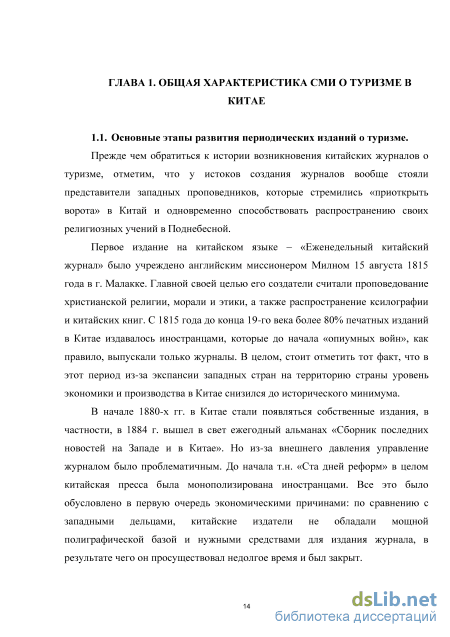 ГЛАВА 1. ОБЩАЯ ХАРАКТЕРИСТИКА СМИ О ТУРИЗМЕ В КИТАЕ

1.1. Основные этапы развития периодических изданий о туризме.

Прежде чем обратиться к истории возникновения китайских журналов о туризме, отметим, что у истоков создания журналов вообще стояли представители западных проповедников, которые стремились «приоткрыть ворота» в Китай и одновременно способствовать распространению своих религиозных учений в Поднебесной.

Первое издание на китайском языке – «Еженедельный китайский журнал» было учреждено английским миссионером Милном 15 августа 1815 года в г. Малакке. Главной своей целью его создатели считали проповедование христианской религии, морали и этики, а также распространение ксилографии и китайских книг. С 1815 года до конца 19-го века более 80% печатных изданий в Китае издавалось иностранцами, которые до начала «опиумных войн», как правило, выпускали только журналы. В целом, стоит отметить тот факт, что в этот период из-за экспансии западных стран на территорию страны уровень экономики и производства в Китае снизился до исторического минимума.

В начале 1880-х гг. в Китае стали появляться собственные издания, в частности, в 1884 г. вышел в свет ежегодный альманах «Сборник последних новостей на Западе и в Китае». Но из-за внешнего давления управление журналом было проблематичным. До начала т.н. «Ста дней реформ» в целом китайская пресса была монополизирована иностранцами. Все это было обусловлено в первую очередь экономическими причинами: по сравнению с западными дельцами, китайские издатели не обладали мощной полиграфической базой и нужными средствами для издания журнала, в результате чего он просуществовал недолгое время и был закрыт.

14

dsLib.net
библиотека диссертаций